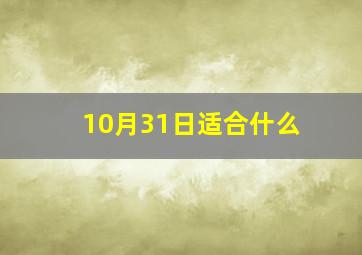 10月31日适合什么